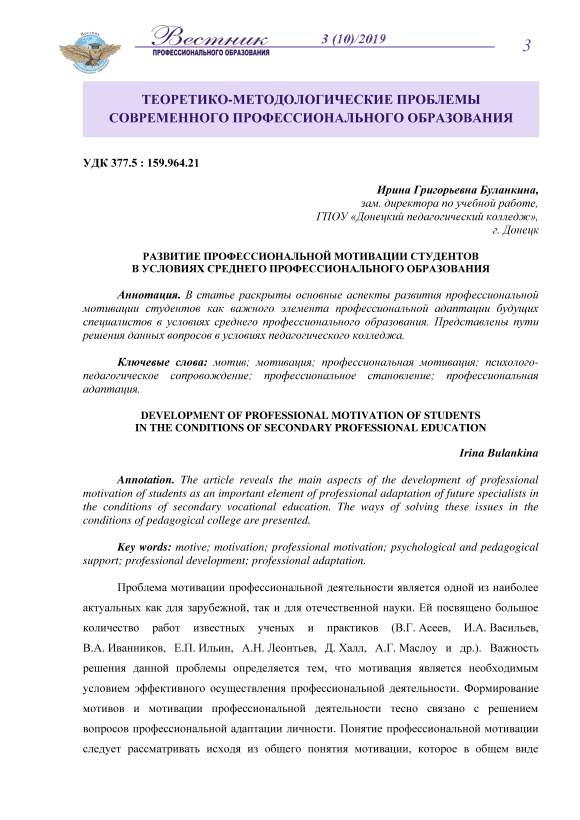 Вестник
ПРОФЕССИОНАЛЬНОГО ОБРАЗОВАНИЯ
3 (10)/2019
3

ТЕОРЕТИКО-МЕТОДОЛОГИЧЕСКИЕ ПРОБЛЕМЫ СОВРЕМЕННОГО ПРОФЕССИОНАЛЬНОГО ОБРАЗОВАНИЯ

УДК 377.5 : 159.964.21

Ирина Григорьевна Буланкина,
зам. директора по учебной работе,
ГПОУ «Донецкий педагогический колледж»,
г. Донецк

РАЗВИТИЕ ПРОФЕССИОНАЛЬНОЙ МОТИВАЦИИ СТУДЕНТОВ В УСЛОВИЯХ СРЕДНЕГО ПРОФЕССИОНАЛЬНОГО ОБРАЗОВАНИЯ

Аннотация. В статье раскрыты основные аспекты развития профессиональной мотивации студентов как важного элемента профессиональной адаптации будущих специалистов в условиях среднего профессионального образования. Представлены пути решения данных вопросов в условиях педагогического колледжа.

Ключевые слова: мотив; мотивация; профессиональная мотивация; психолого-педагогическое сопровождение; профессиональное становление; профессиональная адаптация.

DEVELOPMENT OF PROFESSIONAL MOTIVATION OF STUDENTS IN THE CONDITIONS OF SECONDARY PROFESSIONAL EDUCATION

Irina Bulankina

Annotation. The article reveals the main aspects of the development of professional motivation of students as an important element of professional adaptation of future specialists in the conditions of secondary vocational education. The ways of solving these issues in the conditions of pedagogical college are presented.

Key words: motive; motivation; professional motivation; psychological and pedagogical support; professional development; professional adaptation.

Проблема мотивации профессиональной деятельности является одной из наиболее актуальных как для зарубежной, так и для отечественной науки. Ей посвящено большое количество работ известных ученых и практиков (В.Г. Асеев, И.А. Васильев, В.А. Иванников, Е.П. Ильин, А.Н. Леонтьев, Д. Халл, А.Г. Маслоу и др.). Важность решения данной проблемы определяется тем, что мотивация является необходимым условием эффективного осуществления профессиональной деятельности. Формирование мотивов и мотивации профессиональной деятельности тесно связано с решением вопросов профессиональной адаптации личности. Понятие профессиональной мотивации следует рассматривать исходя из общего понятия мотивации, которое в общем виде